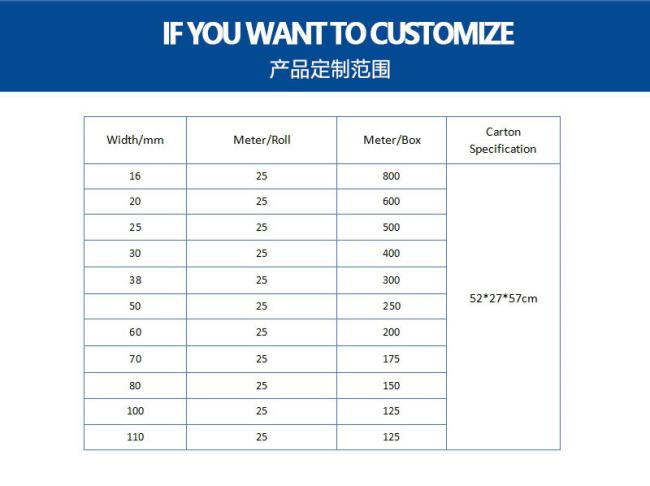 IF YOU WANT TO CUSTOMIZE
产品定制范围

| Width/mm | Meter/Roll | Meter/Box | Carton Specification |
|---|---|---|---|
| 16 | 25 | 800 | 52*27*57cm |
| 20 | 25 | 600 | |
| 25 | 25 | 500 | |
| 30 | 25 | 400 | |
| 38 | 25 | 300 | |
| 50 | 25 | 250 | |
| 60 | 25 | 200 | |
| 70 | 25 | 175 | |
| 80 | 25 | 150 | |
| 100 | 25 | 125 | |
| 110 | 25 | 125 | |